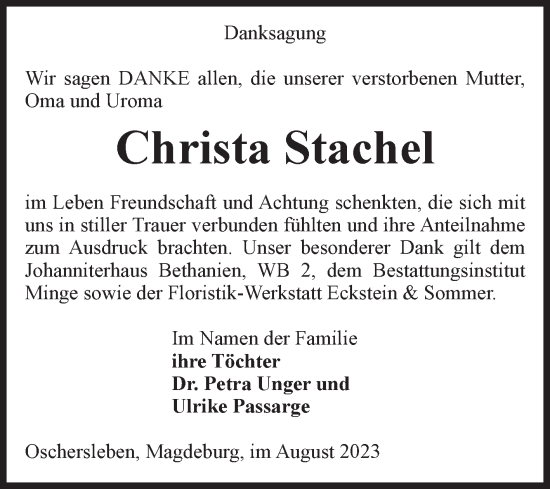 Danksagung

Wir sagen DANKE allen, die unserer verstorbenen Mutter, Oma und Uroma

Christa Stachel

im Leben Freundschaft und Achtung schenkten, die sich mit uns in stiller Trauer verbunden fühlten und ihre Anteilnahme zum Ausdruck brachten. Unser besonderer Dank gilt dem Johanniterhaus Bethanien, WB 2, dem Bestattungsinstitut Minge sowie der Floristik-Werkstatt Eckstein & Sommer.

Im Namen der Familie
ihre Töchter
Dr. Petra Unger und
Ulrike Passarge

Oschersleben, Magdeburg, im August 2023